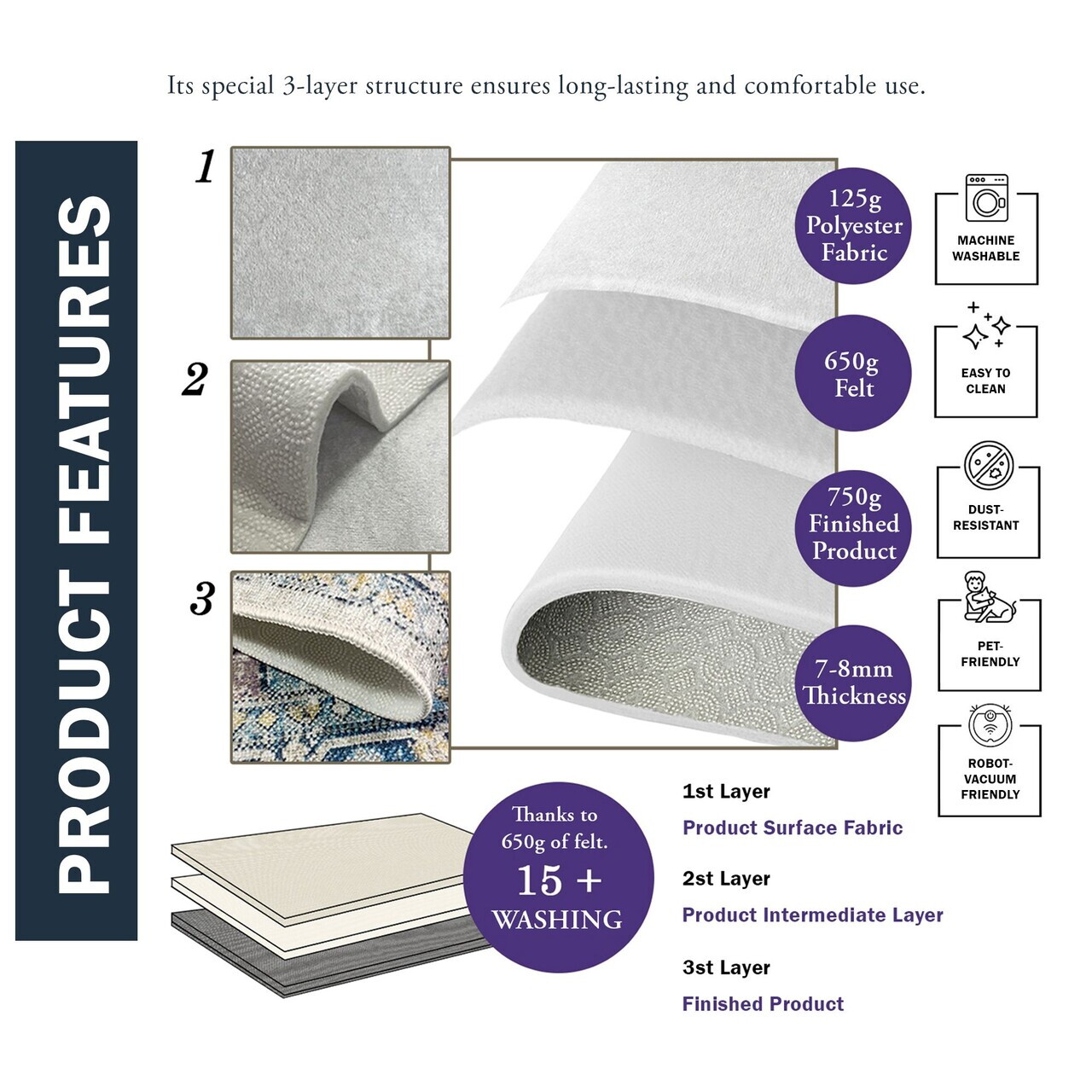 Its special 3-layer structure ensures long-lasting and comfortable use.

PRODUCT FEATURES

1

2

3

125g Polyester Fabric

650g Felt

750g Finished Product

7-8mm Thickness

MACHINE WASHABLE

EASY TO CLEAN

DUST-RESISTANT

PET-FRIENDLY

ROBOT-VACUUM FRIENDLY

Thanks to 650g of felt. 15 + WASHING

1st Layer

Product Surface Fabric

2st Layer

Product Intermediate Layer

3st Layer

Finished Product